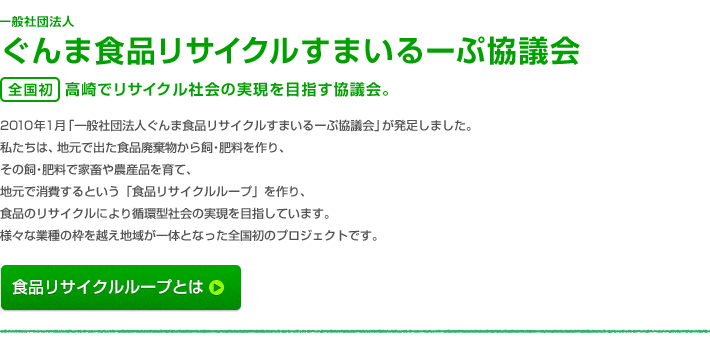 一般社団法人
ぐんま食品リサイクルすまいるーぷ協議会

全国初 高崎でリサイクル社会の実現を目指す協議会。

2010年1月「一般社団法人ぐんま食品リサイクルすまいるーぷ協議会」が発足しました。
私たちは、地元で出た食品廃棄物から飼・肥料を作り、
その飼・肥料で家畜や農産品を育て、
地元で消費するという「食品リサイクルループ」を作り、
食品のリサイクルにより循環型社会の実現を目指しています。
様々な業種の枠を越え地域が一体となった全国初のプロジェクトです。

食品リサイクルループとは